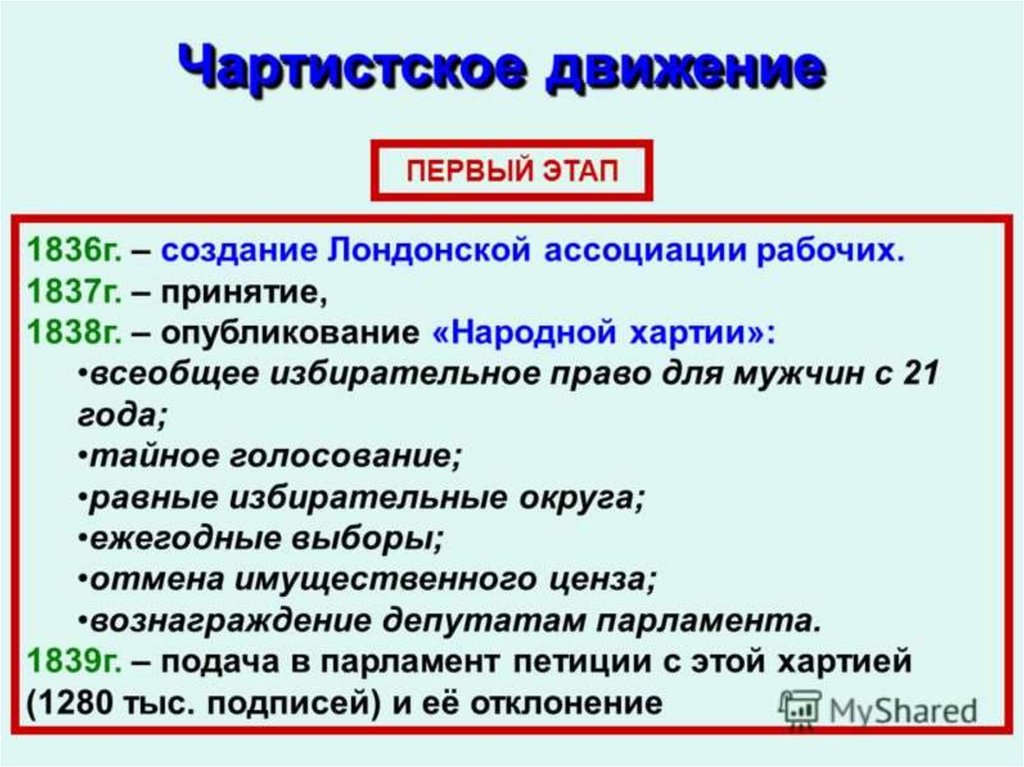 Чартистское движение

ПЕРВЫЙ ЭТАП

1836г. – создание Лондонской ассоциации рабочих.
1837г. – принятие,
1838г. – опубликование «Народной хартии»:
•всеобщее избирательное право для мужчин с 21 года;
•тайное голосование;
•равные избирательные округа;
•ежегодные выборы;
•отмена имущественного ценза;
•вознаграждение депутатам парламента.
1839г. – подача в парламент петиции с этой хартией (1280 тыс. подписей) и её отклонение

MyShared